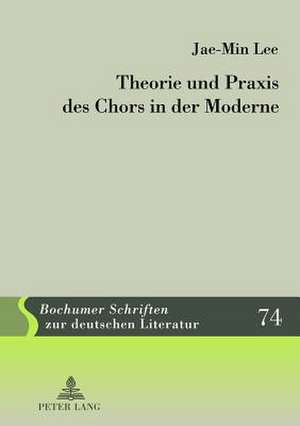 Jae-Min Lee

Theorie und Praxis des Chors in der Moderne

Bochumer Schriften zur deutschen Literatur

74

PETER LANG